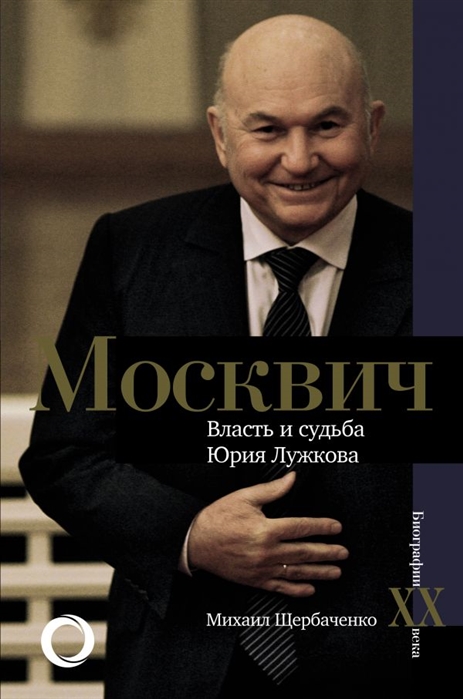 Москвич
Власть и судьба
Юрия Лужкова

Михаил Щербаченко

Биографии XX века